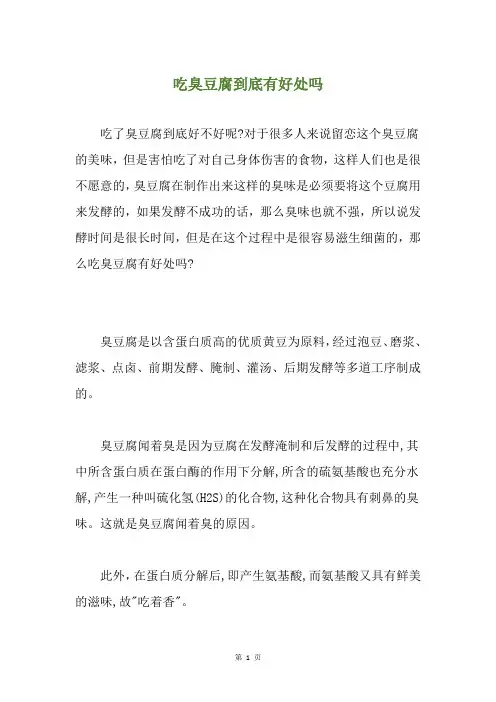 吃臭豆腐到底有好处吗

吃了臭豆腐到底好不好呢?对于很多人来说留恋这个臭豆腐的美味，但是害怕吃了对自己身体伤害的食物，这样人们也是很不愿意的，臭豆腐在制作出来这样的臭味是必须要将这个豆腐用来发酵的，如果发酵不成功的话，那么臭味也就不强，所以说发酵时间是很长时间，但是在这个过程中是很容易滋生细菌的，那么吃臭豆腐有好处吗?

臭豆腐是以含蛋白质高的优质黄豆为原料，经过泡豆、磨浆、滤浆、点卤、前期发酵、腌制、灌汤、后期发酵等多道工序制成的。

臭豆腐闻着臭是因为豆腐在发酵淹制和后发酵的过程中，其中所含蛋白质在蛋白酶的作用下分解，所含的硫氨基酸也充分水解，产生一种叫硫化氢(H2S)的化合物，这种化合物具有刺鼻的臭味。这就是臭豆腐闻着臭的原因。

此外，在蛋白质分解后，即产生氨基酸，而氨基酸又具有鲜美的滋味，故"吃着香"。

第 1 页